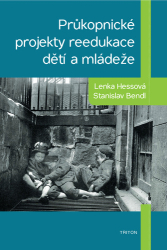 Průkopnické projekty reedukace dětí a mládeže

Lenka Hessová
Stanislav Bendl

TRITON